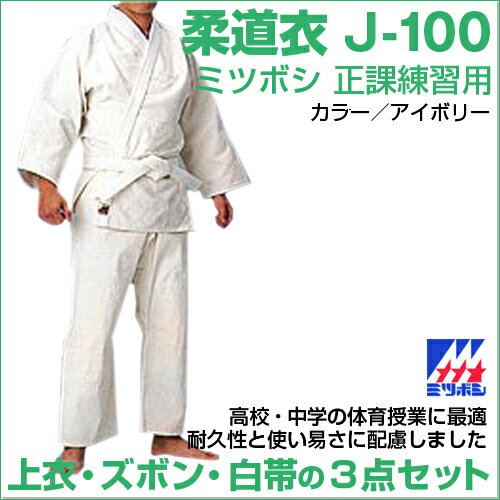 柔道衣 J-100
ミツボシ 正課練習用
カラー／アイボリー

ミツボシ

高校・中学の体育授業に最適
耐久性と使い易さに配慮しました
上衣・ズボン・白帯の３点セット